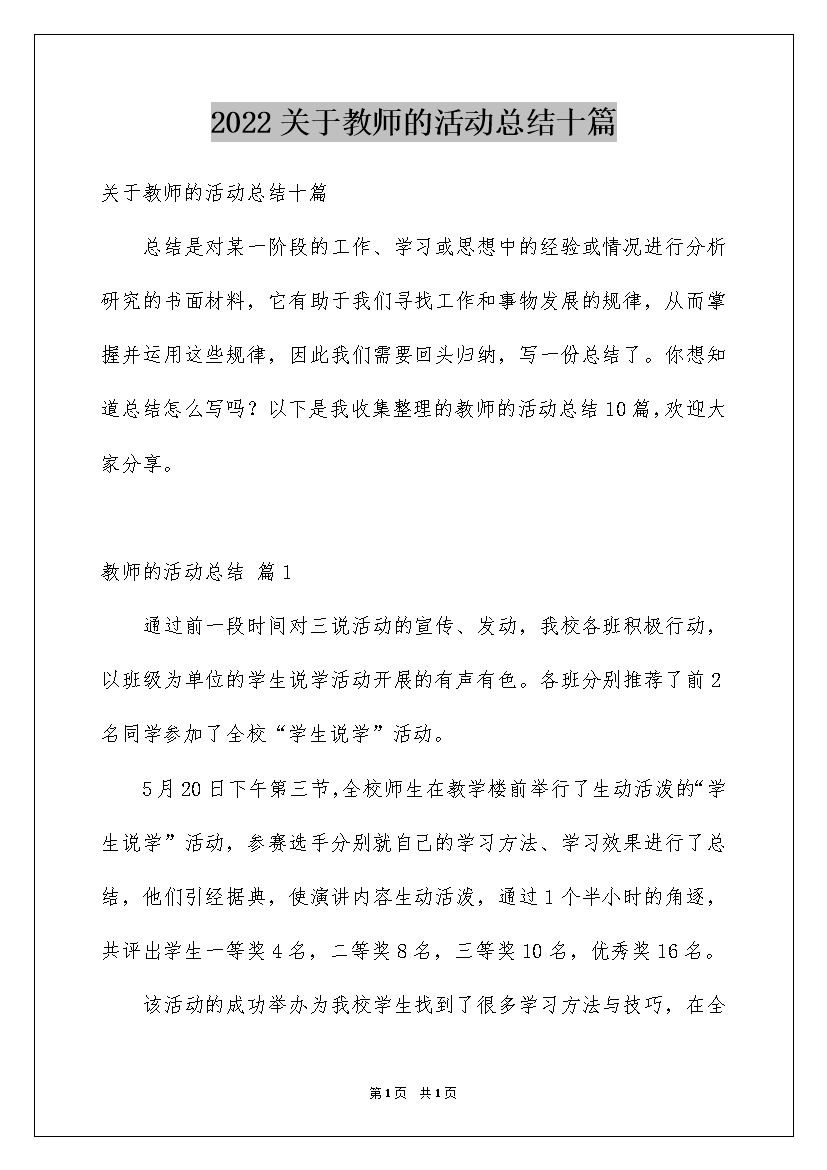 2022关于教师的活动总结十篇

关于教师的活动总结十篇

总结是对某一阶段的工作、学习或思想中的经验或情况进行分析研究的书面材料，它有助于我们寻找工作和事物发展的规律，从而掌握并运用这些规律，因此我们需要回头归纳，写一份总结了。你想知道总结怎么写吗？以下是我收集整理的教师的活动总结10篇，欢迎大家分享。

教师的活动总结 篇1

通过前一段时间对三说活动的宣传、发动，我校各班积极行动，以班级为单位的学生说学活动开展的有声有色。各班分别推荐了前2名同学参加了全校“学生说学”活动。

5月20日下午第三节，全校师生在教学楼前举行了生动活泼的“学生说学”活动，参赛选手分别就自己的学习方法、学习效果进行了总结，他们引经据典，使演讲内容生动活泼，通过1个半小时的角逐，共评出学生一等奖4名，二等奖8名，三等奖10名，优秀奖16名。

该活动的成功举办为我校学生找到了很多学习方法与技巧，在全

第1页 共1页